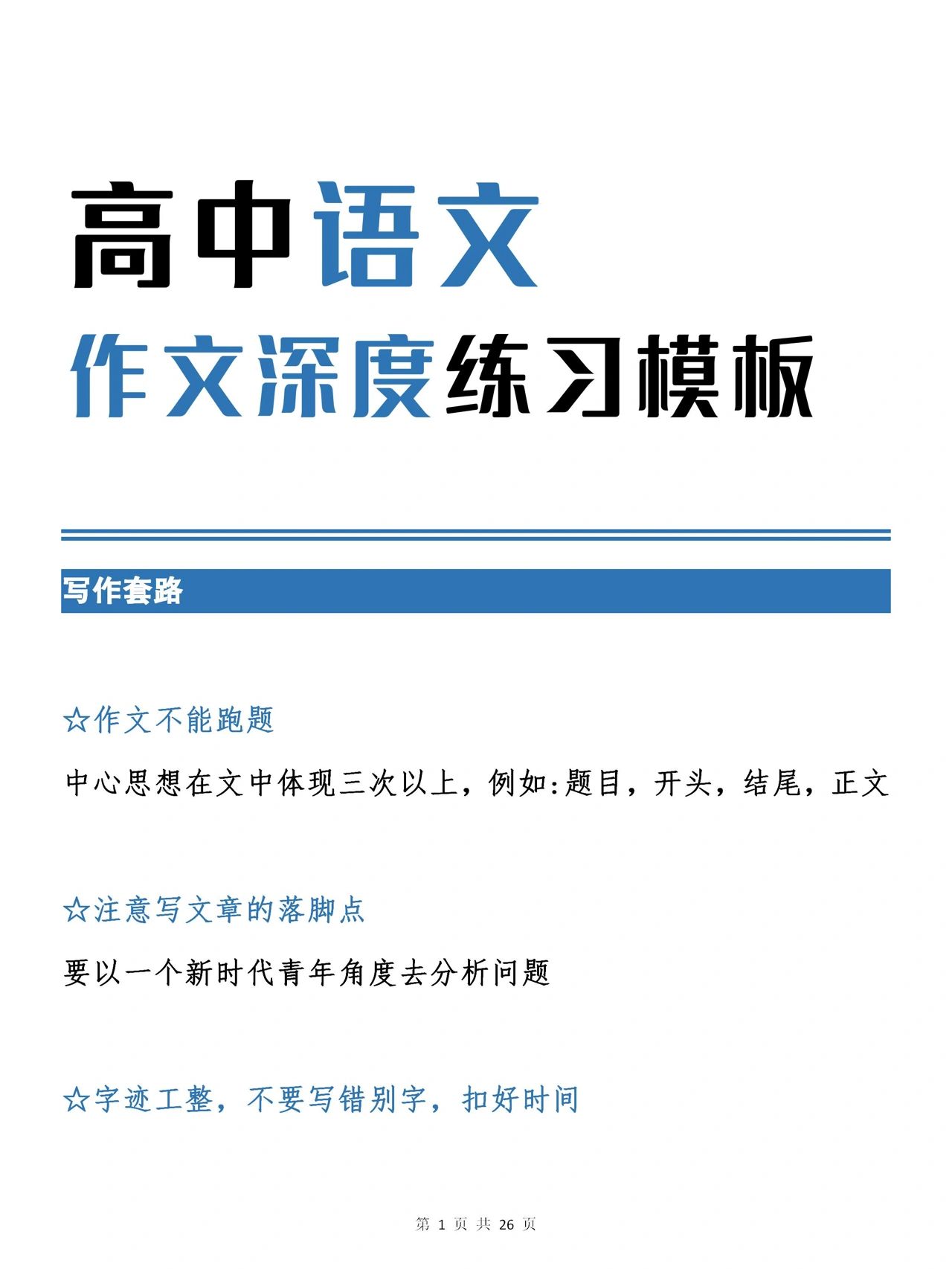 高中语文
作文深度练习模板

写作套路

☆作文不能跑题

中心思想在文中体现三次以上，例如:题目，开头，结尾，正文

☆注意写文章的落脚点

要以一个新时代青年角度去分析问题

☆字迹工整，不要写错别字，扣好时间

第 1 页 共 26 页